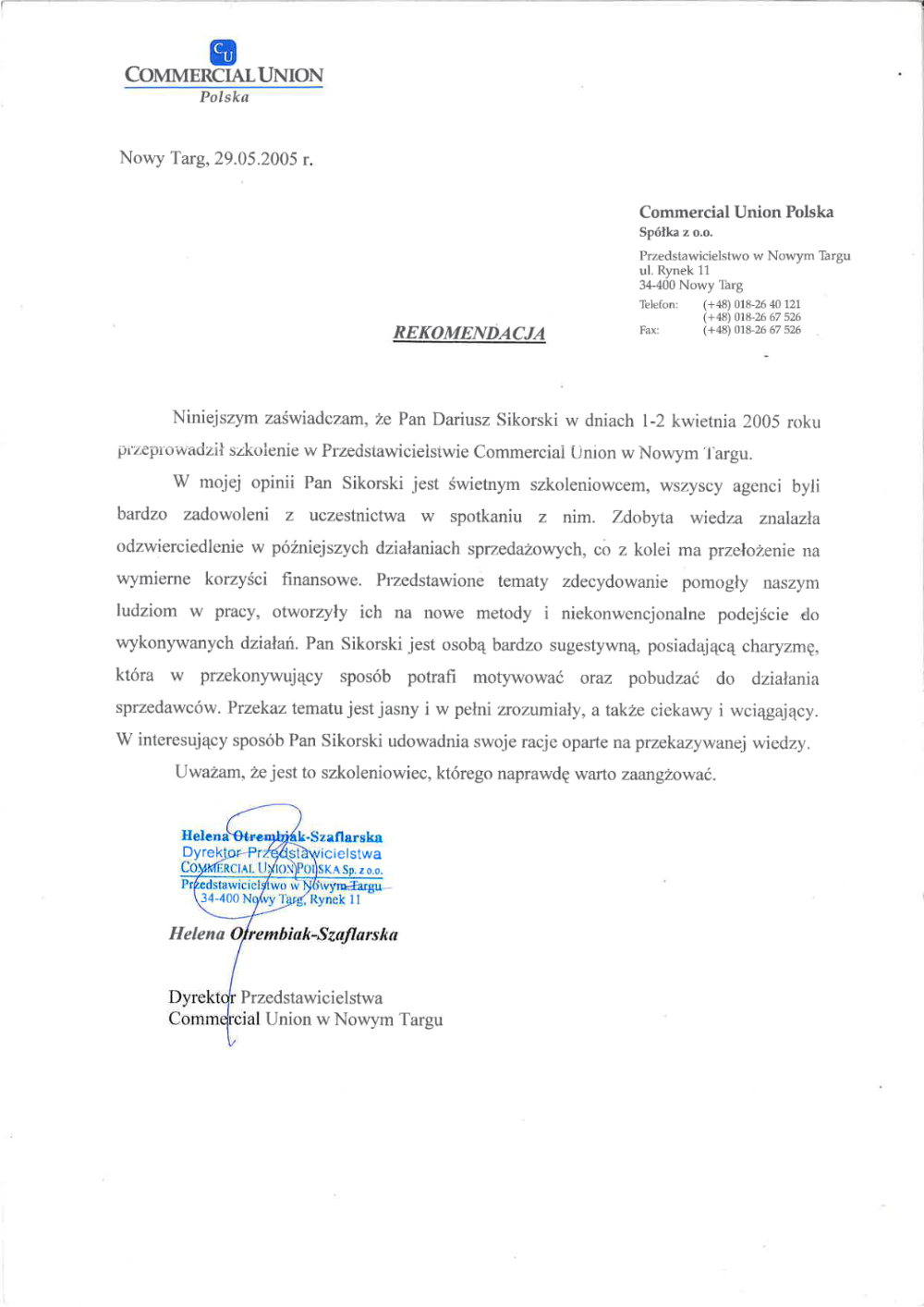 CU
COMMERCIAL UNION
Polska

Nowy Targ, 29.05.2005 r.

Commercial Union Polska
Spółka z o.o.

Przedstawicielstwo w Nowym Targu
ul. Rynek 11
34-400 Nowy Targ
Telefon: (+48) 018-26 40 121
(+48) 018-26 67 526
Fax: (+48) 018-26 67 526

REKOMENDACJA

Niniejszym zaświadczam, że Pan Dariusz Sikorski w dniach 1-2 kwietnia 2005 roku przeprowadził szkolenie w Przedstawicielstwie Commercial Union w Nowym Targu.

W mojej opinii Pan Sikorski jest świetnym szkoleniowcem, wszyscy agenci byli bardzo zadowoleni z uczestnictwa w spotkaniu z nim. Zdobyta wiedza znalazła odzwierciedlenie w późniejszych działaniach sprzedażowych, co z kolei ma przełożenie na wymierne korzyści finansowe. Przedstawione tematy zdecydowanie pomogły naszym ludziom w pracy, otworzyły ich na nowe metody i niekonwencjonalne podejście do wykonywanych działań. Pan Sikorski jest osobą bardzo sugestywną, posiadającą charyzmę, która w przekonywujący sposób potrafi motywować oraz pobudzać do działania sprzedawców. Przekaz tematu jest jasny i w pełni zrozumiały, a także ciekawy i wciągający. W interesujący sposób Pan Sikorski udowadnia swoje racje oparte na przekazywanej wiedzy.

Uważam, że jest to szkoleniowiec, którego naprawdę warto zaangżować.

Helena Otrembiak-Szaflarska
Dyrektor Przedstawicielstwa
COMMERCIAL UNION POLSKA Sp. z o.o.
Przedstawicielstwo w Nowym Targu
34-400 Nowy Targ, Rynek 11

Helena Otrembiak-Szaflarska

Dyrektor Przedstawicielstwa
Commercial Union w Nowym Targu